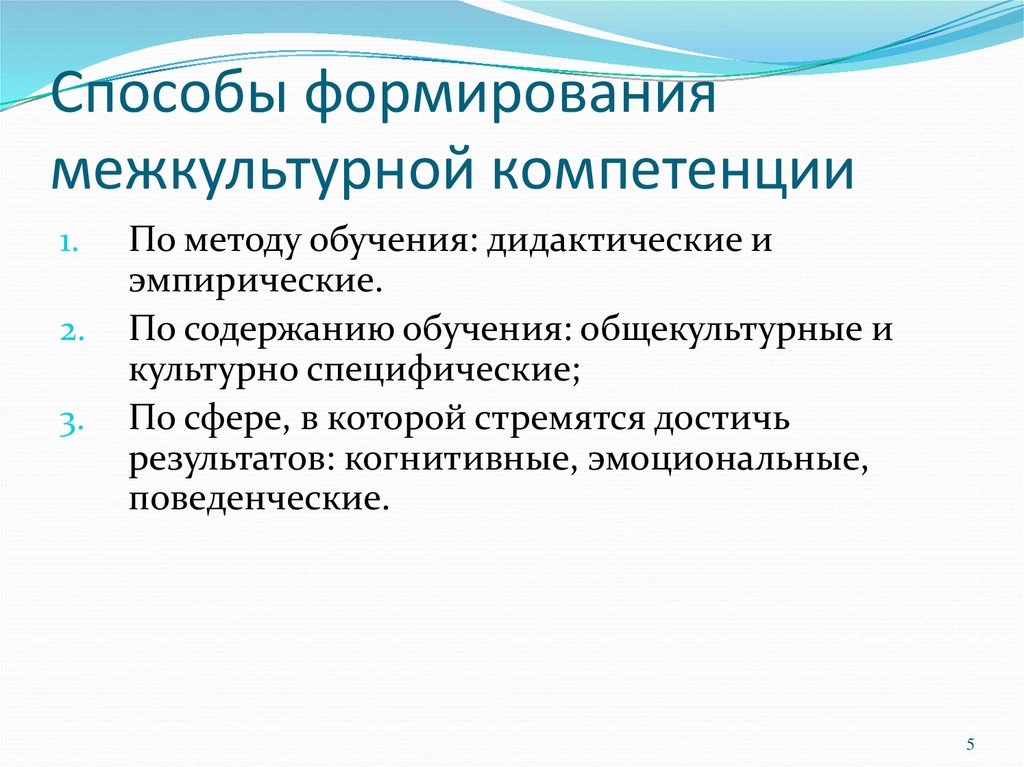 Способы формирования межкультурной компетенции

1. По методу обучения: дидактические и эмпирические.
2. По содержанию обучения: общекультурные и культурно специфические;
3. По сфере, в которой стремятся достичь результатов: когнитивные, эмоциональные, поведенческие.

5